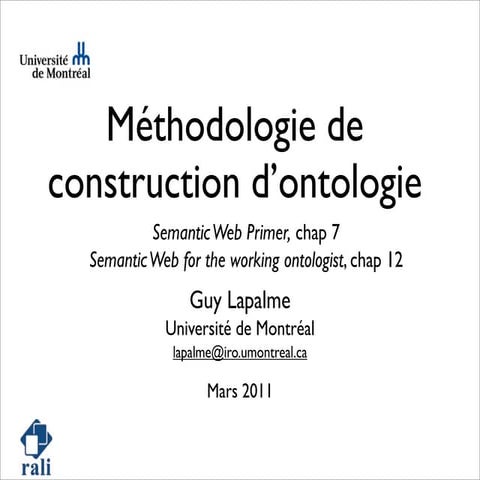 Université de Montréal

Méthodologie de construction d'ontologie

Semantic Web Primer, chap 7
Semantic Web for the working ontologist, chap 12

Guy Lapalme
Université de Montréal
lapalme@iro.umontreal.ca

Mars 2011

rali